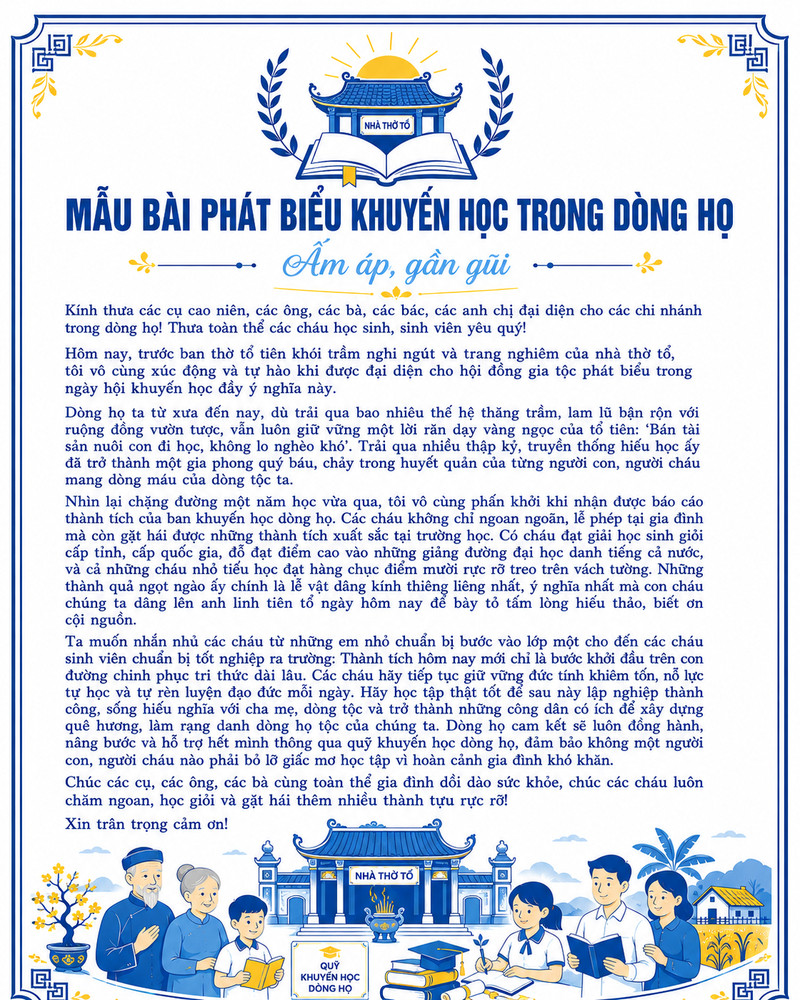 NHÀ THỜ TỔ

MẪU BÀI PHÁT BIỂU KHUYẾN HỌC TRONG DÒNG HỌ

Ấm áp, gần gũi

Kính thưa các cụ cao niên, các ông, các bà, các bác, các anh chị đại diện cho các chi nhánh trong dòng họ! Thưa toàn thể các cháu học sinh, sinh viên yêu quý!

Hôm nay, trước ban thờ tổ tiên khói trầm nghi ngút và trang nghiêm của nhà thờ tổ, tôi vô cùng xúc động và tự hào khi được đại diện cho hội đồng gia tộc phát biểu trong ngày hội khuyến học đầy ý nghĩa này.

Dòng họ ta từ xưa đến nay, dù trải qua bao nhiêu thế hệ thăng trầm, lam lũ bận rộn với ruộng đồng vườn tược, vẫn luôn giữ vững một lời răn dạy vàng ngọc của tổ tiên: 'Bán tài sản nuôi con đi học, không lo nghèo khó'. Trải qua nhiều thập kỷ, truyền thống hiếu học ấy đã trở thành một gia phong quý báu, chảy trong huyết quản của từng người con, người cháu mang dòng máu của dòng tộc ta.

Nhìn lại chặng đường một năm học vừa qua, tôi vô cùng phấn khởi khi nhận được báo cáo thành tích của ban khuyến học dòng họ. Các cháu không chỉ ngoan ngoãn, lễ phép tại gia đình mà còn gặt hái được những thành tích xuất sắc tại trường học. Có cháu đạt giải học sinh giỏi cấp tỉnh, cấp quốc gia, đỗ đạt điểm cao vào những giảng đường đại học danh tiếng cả nước, và cả những cháu nhỏ tiểu học đạt hàng chục điểm mười rực rỡ treo trên vách tường. Những thành quả ngọt ngào ấy chính là lễ vật dâng kính thiêng liêng nhất, ý nghĩa nhất mà con cháu chúng ta dâng lên anh linh tiên tổ ngày hôm nay để bày tỏ tấm lòng hiếu thảo, biết ơn cội nguồn.

Ta muốn nhắn nhủ các cháu từ những em nhỏ chuẩn bị bước vào lớp một cho đến các cháu sinh viên chuẩn bị tốt nghiệp ra trường: Thành tích hôm nay mới chỉ là bước khởi đầu trên con đường chinh phục tri thức dài lâu. Các cháu hãy tiếp tục giữ vững đức tính khiêm tốn, nỗ lực tự học và tự rèn luyện đạo đức mỗi ngày. Hãy học tập thật tốt để sau này lập nghiệp thành công, sống hiếu nghĩa với cha mẹ, dòng tộc và trở thành những công dân có ích để xây dựng quê hương, làm rạng danh dòng họ tộc của chúng ta. Dòng họ cam kết sẽ luôn đồng hành, nâng bước và hỗ trợ hết mình thông qua quỹ khuyến học dòng họ, đảm bảo không một người con, người cháu nào phải bỏ lỡ giấc mơ học tập vì hoàn cảnh gia đình khó khăn.

Chúc các cụ, các ông, các bà cùng toàn thể gia đình dồi dào sức khỏe, chúc các cháu luôn chăm ngoan, học giỏi và gặt hái thêm nhiều thành tựu rực rỡ!

Xin trân trọng cảm ơn!

NHÀ THỜ TỔ

QUỸ KHUYẾN HỌC DÒNG HỌ